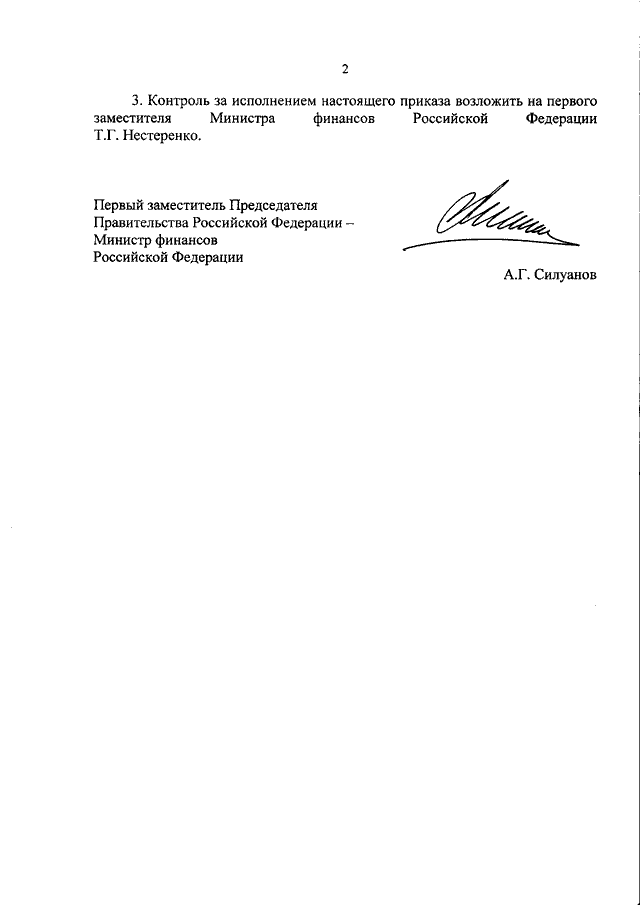 2

3. Контроль за исполнением настоящего приказа возложить на первого заместителя Министра финансов Российской Федерации Т.Г. Нестеренко.

Первый заместитель Председателя Правительства Российской Федерации – Министр финансов Российской Федерации

А.Г. Силуанов